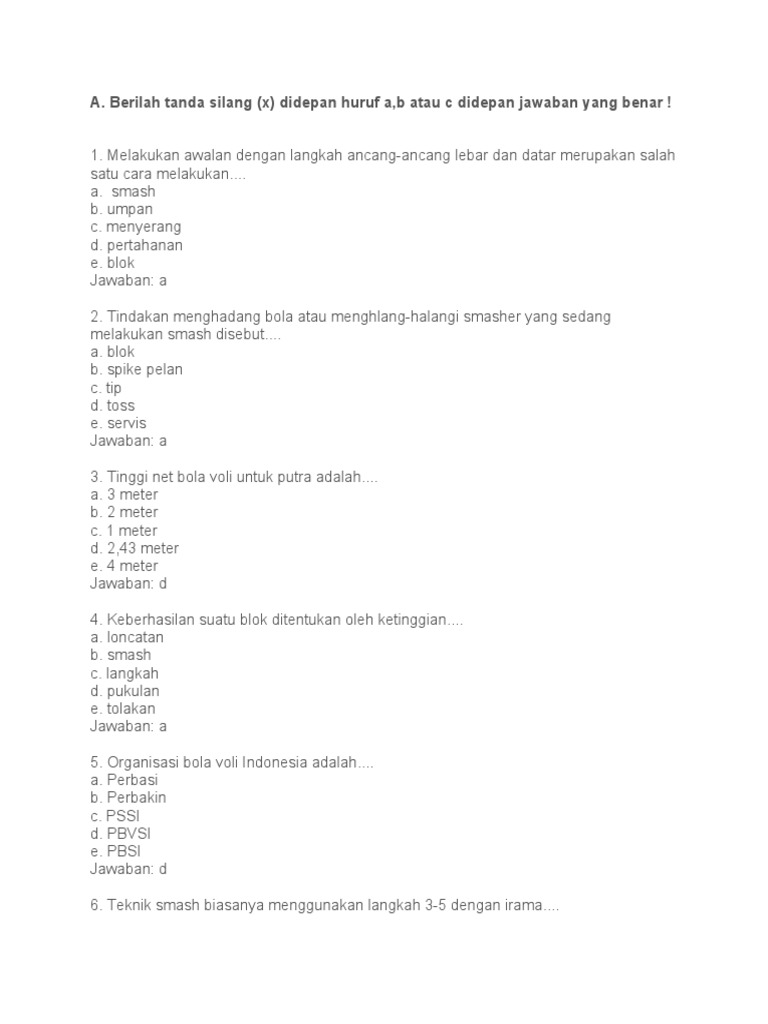 A. Berilah tanda silang (x) didepan huruf a,b atau c didepan jawaban yang benar !

1. Melakukan awalan dengan langkah ancang-ancang lebar dan datar merupakan salah satu cara melakukan....
a. smash
b. umpan
c. menyerang
d. pertahanan
e. blok
Jawaban: a

2. Tindakan menghadang bola atau menghlang-halangi smasher yang sedang melakukan smash disebut....
a. blok
b. spike pelan
c. tip
d. toss
e. servis
Jawaban: a

3. Tinggi net bola voli untuk putra adalah....
a. 3 meter
b. 2 meter
c. 1 meter
d. 2,43 meter
e. 4 meter
Jawaban: d

4. Keberhasilan suatu blok ditentukan oleh ketinggian....
a. loncatan
b. smash
c. langkah
d. pukulan
e. tolakan
Jawaban: a

5. Organisasi bola voli Indonesia adalah....
a. Perbasi
b. Perbakin
c. PSSI
d. PBVSI
e. PBSI
Jawaban: d

6. Teknik smash biasanya menggunakan langkah 3-5 dengan irama....